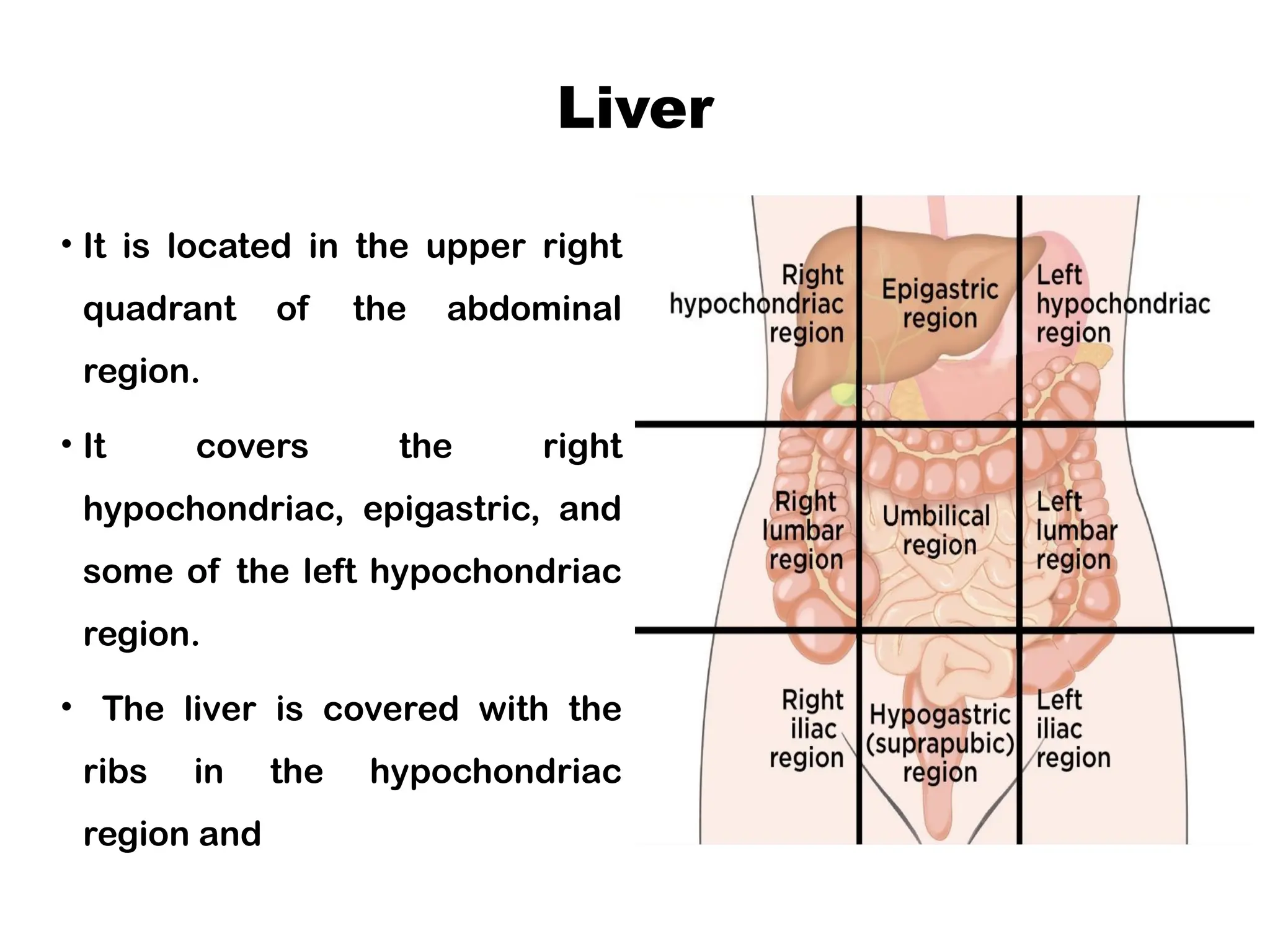 Liver

• It is located in the upper right quadrant of the abdominal region.

• It covers the right hypochondriac, epigastric, and some of the left hypochondriac region.

• The liver is covered with the ribs in the hypochondriac region and

Right hypochondriac region

Epigastric region

Left hypochondriac region

Right lumbar region

Umbilical region

Left lumbar region

Right iliac region

Hypogastric (suprapubic) region

Left iliac region